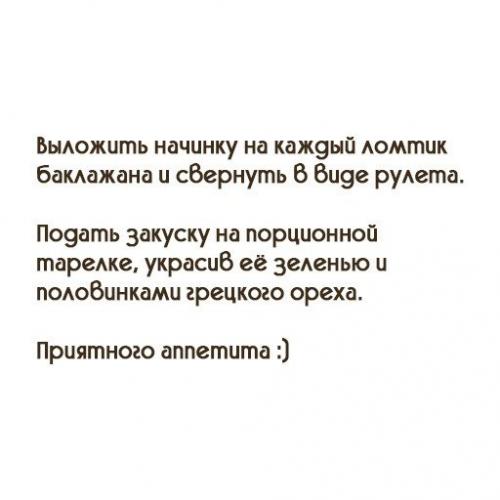 Выложить начинку на каждый ломтик баклажана и свернуть в виде рулета.

Подать закуску на порционной тарелке, украсив её зеленью и половинками грецкого ореха.

Приятного аппетита :)